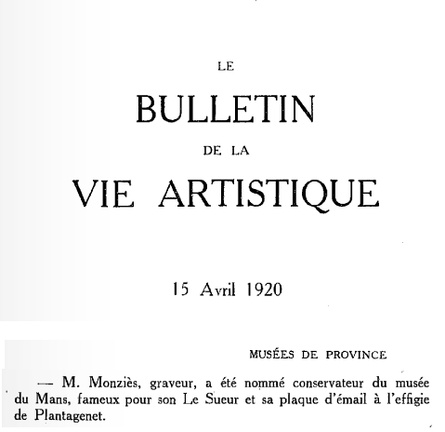 LE

BULLETIN

DE LA

VIE ARTISTIQUE

15 Avril 1920

MUSÉES DE PROVINCE

— M. Monziès, graveur, a été nommé conservateur du musée du Mans, fameux pour son Le Sueur et sa plaque d'émail à l'effigie de Plantagenet.